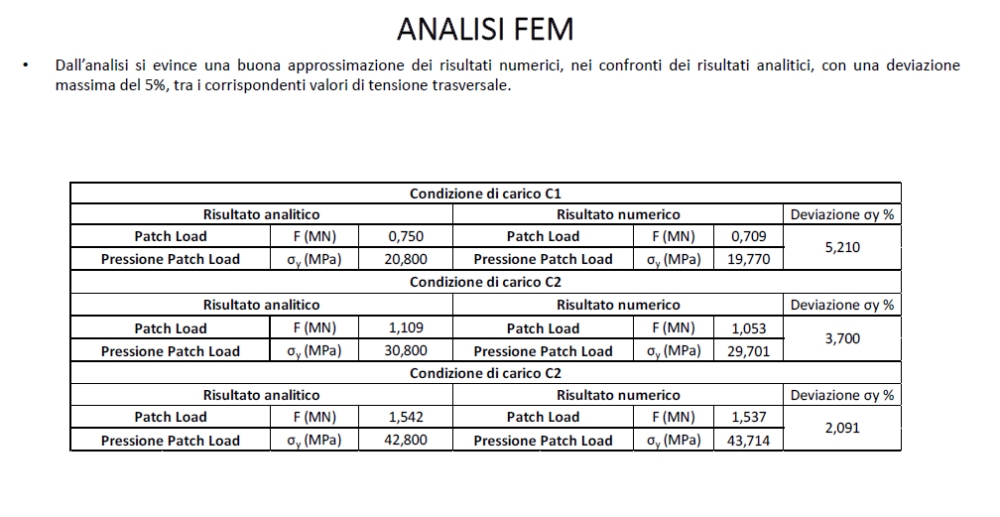 ANALISI FEM

• Dall'analisi si evince una buona approssimazione dei risultati numerici, nei confronti dei risultati analitici, con una deviazione massima del 5%, tra i corrispondenti valori di tensione trasversale.

| Condizione di carico C1 | | | | | | |
|---|---|---|---|---|---|---|
| Risultato analitico | | | Risultato numerico | | | Deviazione σy % |
| Patch Load | F (MN) | 0,750 | Patch Load | F (MN) | 0,709 | 5,210 |
| Pressione Patch Load | $\sigma_y$ (MPa) | 20,800 | Pressione Patch Load | $\sigma_y$ (MPa) | 19,770 | |
| Condizione di carico C2 | | | | | | |
| Risultato analitico | | | Risultato numerico | | | Deviazione σy % |
| Patch Load | F (MN) | 1,109 | Patch Load | F (MN) | 1,053 | 3,700 |
| Pressione Patch Load | $\sigma_y$ (MPa) | 30,800 | Pressione Patch Load | $\sigma_y$ (MPa) | 29,701 | |
| Condizione di carico C2 | | | | | | |
| Risultato analitico | | | Risultato numerico | | | Deviazione σy % |
| Patch Load | F (MN) | 1,542 | Patch Load | F (MN) | 1,537 | 2,091 |
| Pressione Patch Load | $\sigma_y$ (MPa) | 42,800 | Pressione Patch Load | $\sigma_y$ (MPa) | 43,714 | |